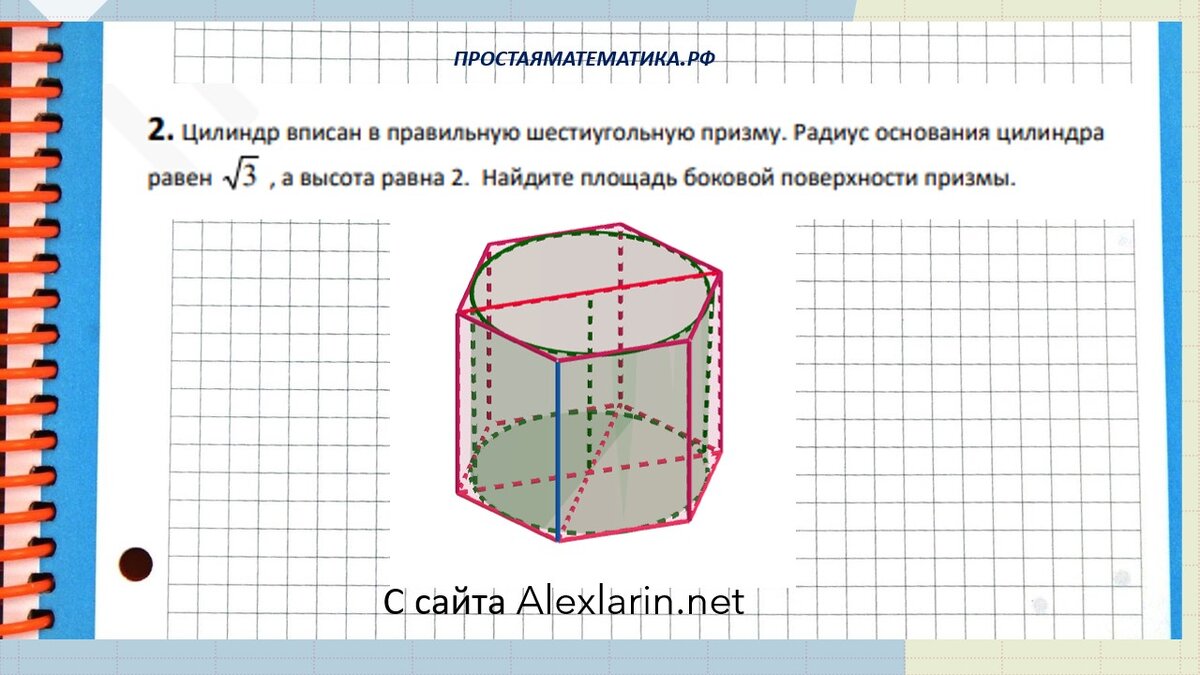 ПРОСТАЯМАТЕМАТИКА.РФ

2. Цилиндр вписан в правильную шестиугольную призму. Радиус основания цилиндра равен $\sqrt{3}$ , а высота равна 2. Найдите площадь боковой поверхности призмы.

С сайта Alexlarin.net